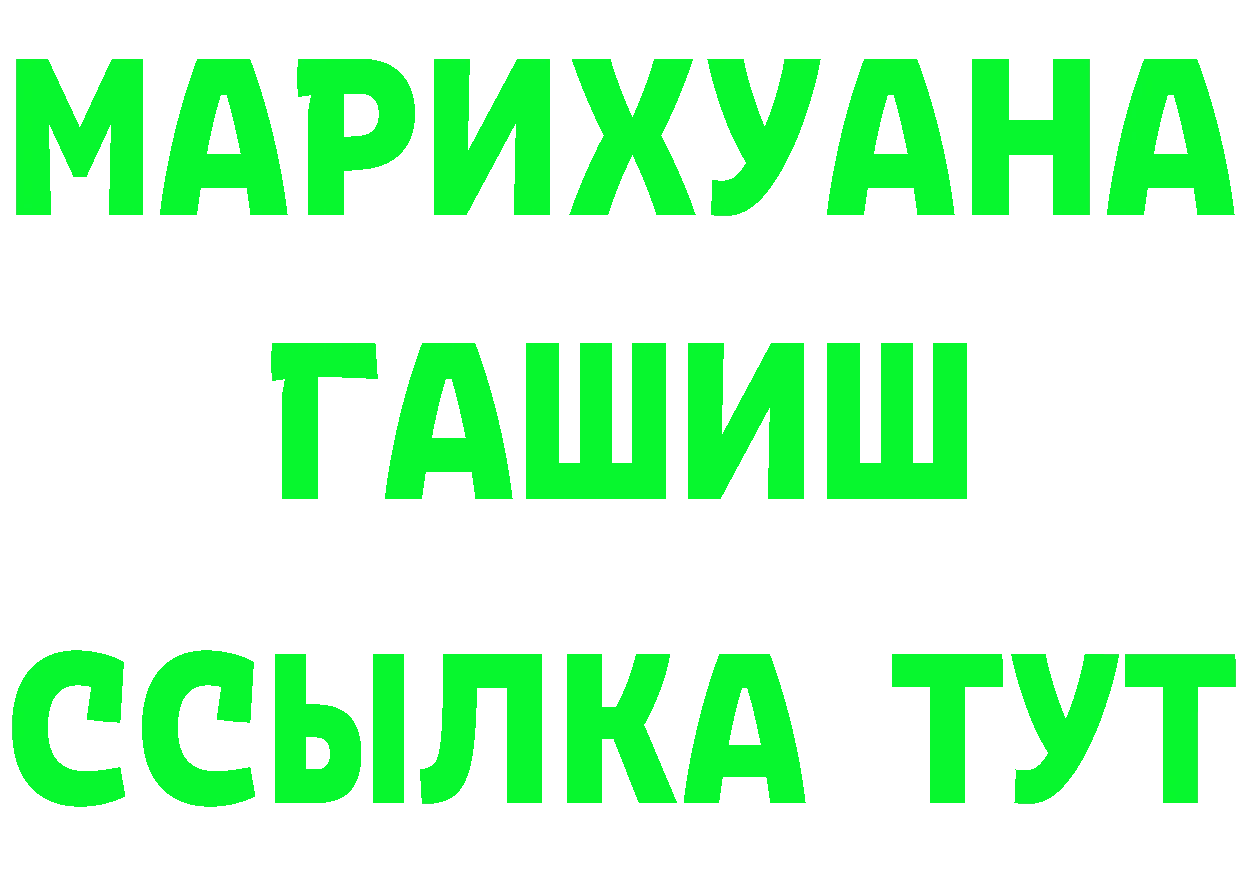 МАРИХУАНА
ГАШИШ
ССЫЛКА ТУТ